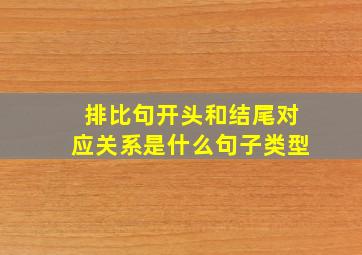 排比句开头和结尾对应关系是什么句子类型